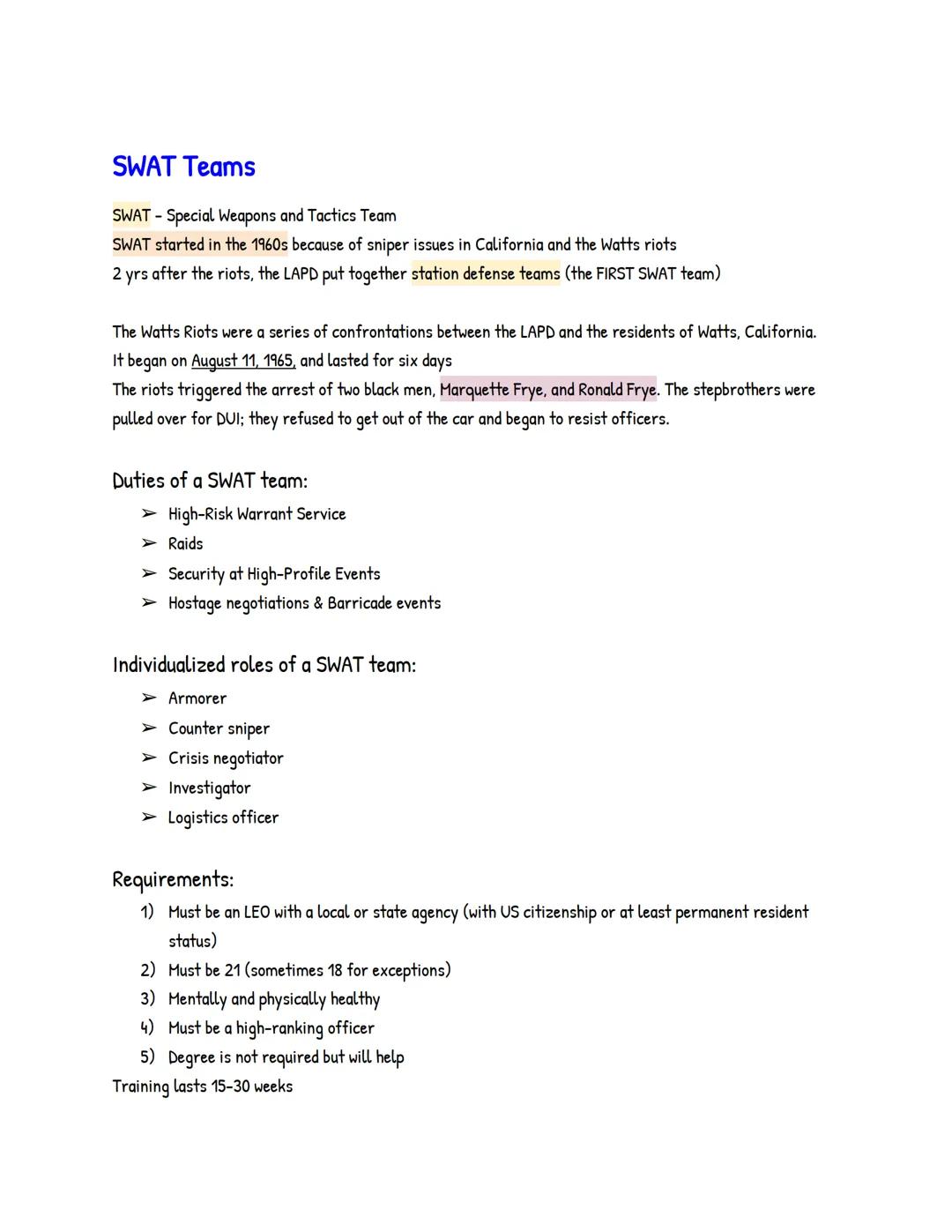 SWAT Teams

SWAT - Special Weapons and Tactics Team
SWAT started in the 1960s because of sniper issues in California and the Watts riots
2 yrs after the riots, the LAPD put together station defense teams (the FIRST SWAT team)

The Watts Riots were a series of confrontations between the LAPD and the residents of Watts, California. It began on August 11, 1965, and lasted for six days
The riots triggered the arrest of two black men, Marquette Frye, and Ronald Frye. The stepbrothers were pulled over for DUI; they refused to get out of the car and began to resist officers.

Duties of a SWAT team:
➢ High-Risk Warrant Service
➢ Raids
➢ Security at High-Profile Events
➢ Hostage negotiations & Barricade events

Individualized roles of a SWAT team:
➢ Armorer
➢ Counter sniper
➢ Crisis negotiator
➢ Investigator
➢ Logistics officer

Requirements:
1) Must be an LEO with a local or state agency (with US citizenship or at least permanent resident status)
2) Must be 21 (sometimes 18 for exceptions)
3) Mentally and physically healthy
4) Must be a high-ranking officer
5) Degree is not required but will help
Training lasts 15-30 weeks